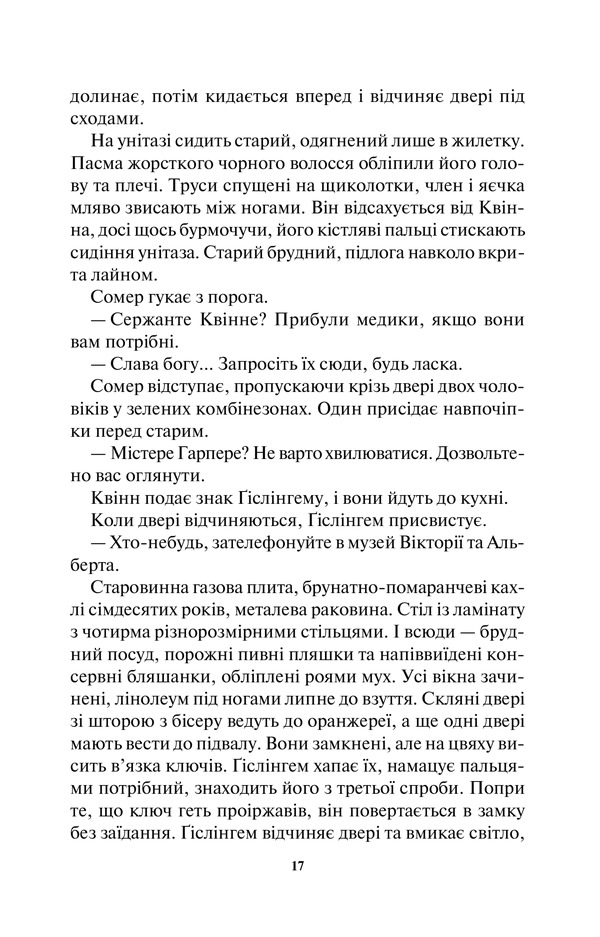 долинає, потім кидається вперед і відчиняє двері під сходами.

На унітазі сидить старий, одягнений лише в жилетку. Пасма жорсткого чорного волосся обліпили його голову та плечі. Труси спущені на щиколотки, член і яєчка мляво звисають між ногами. Він відсахується від Квінна, досі щось бурмочучи, його кістляві пальці стискають сидіння унітаза. Старий брудний, підлога навколо вкрита лайном.

Сомер гукає з порога.

— Сержанте Квінне? Прибули медики, якщо вони вам потрібні.

— Слава богу... Запросіть їх сюди, будь ласка.

Сомер відступає, пропускаючи крізь двері двох чоловіків у зелених комбінезонах. Один присідає навпочіпки перед старим.

— Містере Гарпере? Не варто хвилюватися. Дозвольте-но вас оглянути.

Квінн подає знак Ґіслінгему, і вони йдуть до кухні.

Коли двері відчиняються, Ґіслінгем присвистує.

— Хто-небудь, зателефонуйте в музей Вікторії та Альберта.

Старовинна газова плита, брунатно-помаранчеві кахлі сімдесятих років, металева раковина. Стіл із ламінату з чотирма різнорозмірними стільцями. І всюди — брудний посуд, порожні пивні пляшки та напіввиїдені консервні бляшанки, обліплені роями мух. Усі вікна зачинені, лінолеум під ногами липне до взуття. Скляні двері зі шторою з бісеру ведуть до оранжереї, а ще одні двері мають вести до підвалу. Вони замкнені, але на цвяху висить в'язка ключів. Ґіслінгем хапає їх, намацує пальцями потрібний, знаходить його з третьої спроби. Попри те, що ключ геть проіржавів, він повертається в замку без заїдання. Ґіслінгем відчиняє двері та вмикає світло,

17